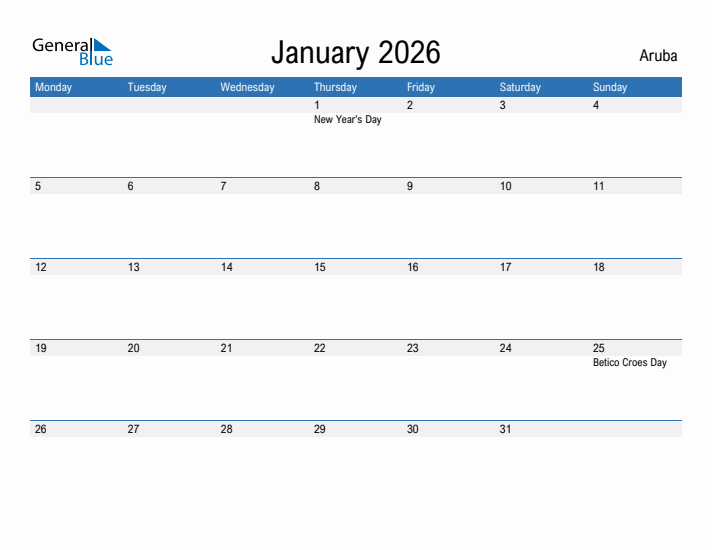 General Blue

January 2026

Aruba

| Monday | Tuesday | Wednesday | Thursday | Friday | Saturday | Sunday |
|---|---|---|---|---|---|---|
| | | | 1 New Year's Day | 2 | 3 | 4 |
| 5 | 6 | 7 | 8 | 9 | 10 | 11 |
| 12 | 13 | 14 | 15 | 16 | 17 | 18 |
| 19 | 20 | 21 | 22 | 23 | 24 | 25 Betico Croes Day |
| 26 | 27 | 28 | 29 | 30 | 31 | |